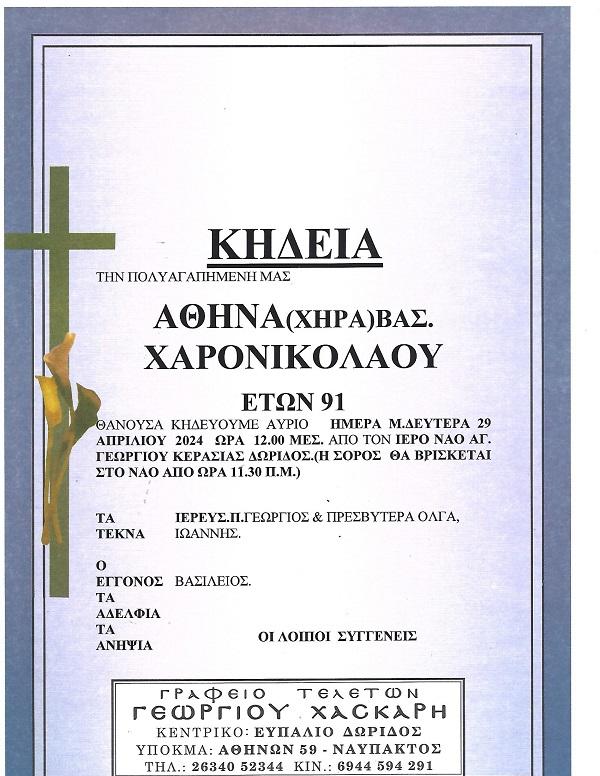 ΚΗΔΕΙΑ

ΤΗΝ ΠΟΛΥΑΓΑΠΗΜΕΝΗ ΜΑΣ

ΑΘΗΝΑ(ΧΗΡΑ)ΒΑΣ.
ΧΑΡΟΝΙΚΟΛΑΟΥ

ΕΤΩΝ 91

ΘΑΝΟΥΣΑ ΚΗΔΕΥΟΥΜΕ ΑΥΡΙΟ ΗΜΕΡΑ Μ.ΔΕΥΤΕΡΑ 29 ΑΠΡΙΛΙΟΥ 2024 ΩΡΑ 12.00 ΜΕΣ. ΑΠΟ ΤΟΝ ΙΕΡΟ ΝΑΟ ΑΓ. ΓΕΩΡΓΙΟΥ ΚΕΡΑΣΙΑΣ ΔΩΡΙΔΟΣ.(Η ΣΟΡΟΣ ΘΑ ΒΡΙΣΚΕΤΑΙ ΣΤΟ ΝΑΟ ΑΠΟ ΩΡΑ 11.30 Π.Μ.)

ΤΑ ΤΕΚΝΑ ΙΕΡΕΥΣ.Π.ΓΕΩΡΓΙΟΣ & ΠΡΕΣΒΥΤΕΡΑ ΟΛΓΑ, ΙΩΑΝΝΗΣ.

Ο ΕΓΓΟΝΟΣ ΒΑΣΙΛΕΙΟΣ.
ΤΑ ΑΔΕΛΦΙΑ
ΤΑ ΑΝΗΨΙΑ ΟΙ ΛΟΙΠΟΙ ΣΥΓΓΕΝΕΙΣ

ΓΡΑΦΕΙΟ ΤΕΛΕΤΩΝ
ΓΕΩΡΓΙΟΥ ΧΑΣΚΑΡΗ
ΚΕΝΤΡΙΚΟ: ΕΥΠΑΛΙΟ ΔΩΡΙΔΟΣ
ΥΠΟΚΜΑ: ΑΘΗΝΩΝ 59 - ΝΑΥΠΑΚΤΟΣ
ΤΗΛ.: 26340 52344 ΚΙΝ.: 6944 594 291